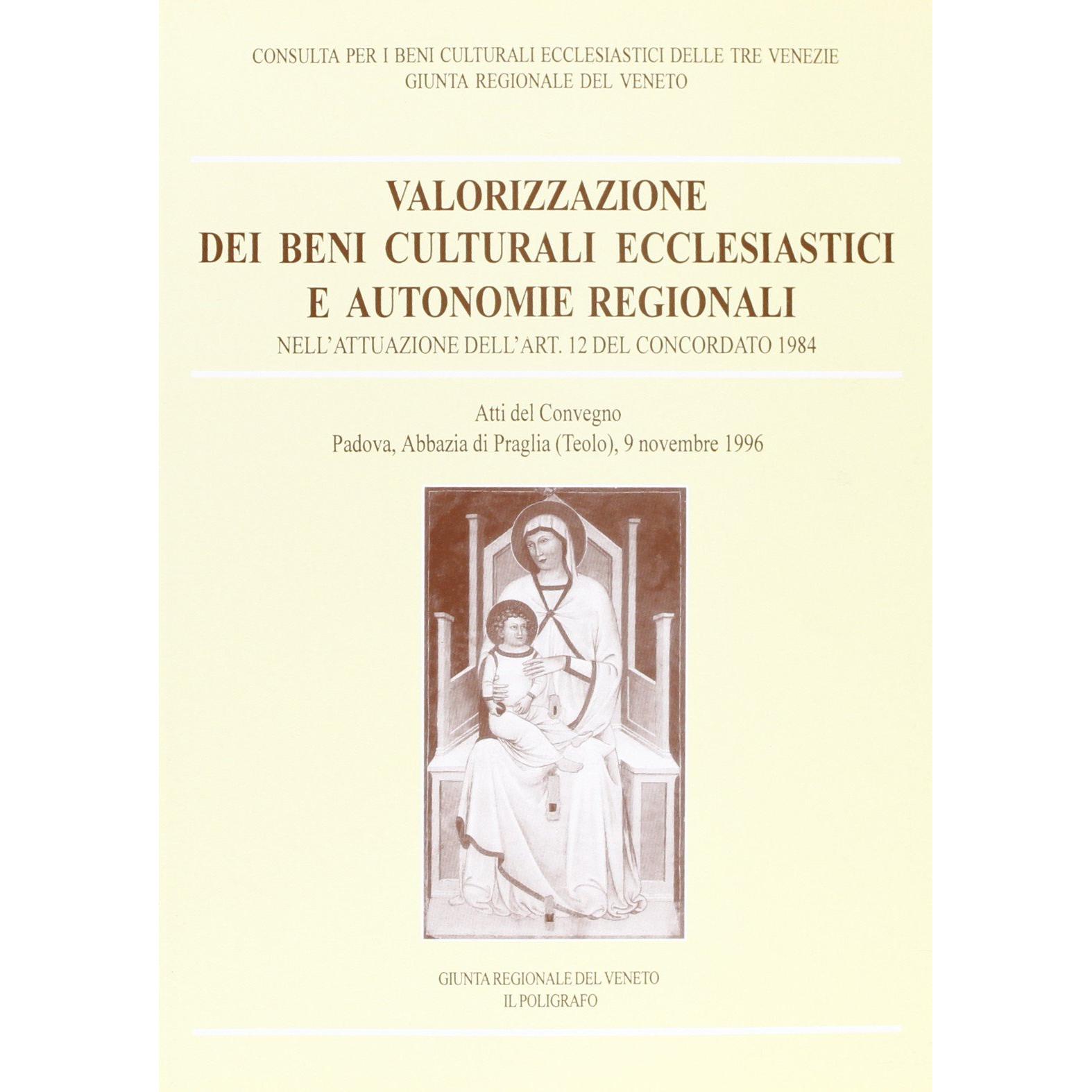 CONSULTA PER I BENI CULTURALI ECCLESIASTICI DELLE TRE VENEZIE
GIUNTA REGIONALE DEL VENETO

VALORIZZAZIONE
DEI BENI CULTURALI ECCLESIASTICI
E AUTONOMIE REGIONALI
NELL'ATTUAZIONE DELL'ART. 12 DEL CONCORDATO 1984

Atti del Convegno
Padova, Abbazia di Praglia (Teolo), 9 novembre 1996

GIUNTA REGIONALE DEL VENETO
IL POLIGRAFO